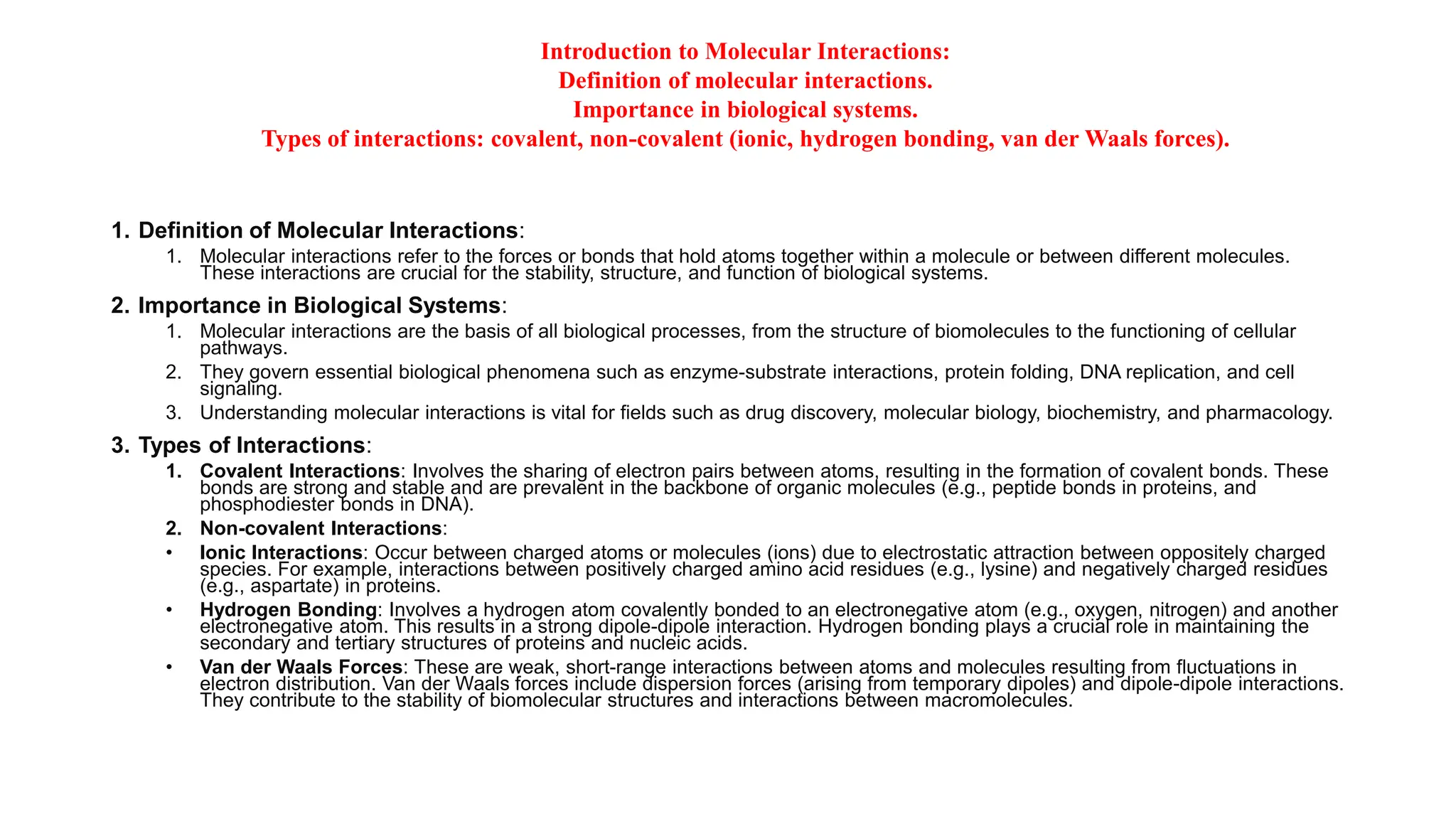 Introduction to Molecular Interactions:
Definition of molecular interactions.
Importance in biological systems.
Types of interactions: covalent, non-covalent (ionic, hydrogen bonding, van der Waals forces).

1. Definition of Molecular Interactions:
1. Molecular interactions refer to the forces or bonds that hold atoms together within a molecule or between different molecules. These interactions are crucial for the stability, structure, and function of biological systems.

2. Importance in Biological Systems:
1. Molecular interactions are the basis of all biological processes, from the structure of biomolecules to the functioning of cellular pathways.
2. They govern essential biological phenomena such as enzyme-substrate interactions, protein folding, DNA replication, and cell signaling.
3. Understanding molecular interactions is vital for fields such as drug discovery, molecular biology, biochemistry, and pharmacology.

3. Types of Interactions:
1. Covalent Interactions: Involves the sharing of electron pairs between atoms, resulting in the formation of covalent bonds. These bonds are strong and stable and are prevalent in the backbone of organic molecules (e.g., peptide bonds in proteins, and phosphodiester bonds in DNA).
2. Non-covalent Interactions:
• Ionic Interactions: Occur between charged atoms or molecules (ions) due to electrostatic attraction between oppositely charged species. For example, interactions between positively charged amino acid residues (e.g., lysine) and negatively charged residues (e.g., aspartate) in proteins.
• Hydrogen Bonding: Involves a hydrogen atom covalently bonded to an electronegative atom (e.g., oxygen, nitrogen) and another electronegative atom. This results in a strong dipole-dipole interaction. Hydrogen bonding plays a crucial role in maintaining the secondary and tertiary structures of proteins and nucleic acids.
• Van der Waals Forces: These are weak, short-range interactions between atoms and molecules resulting from fluctuations in electron distribution. Van der Waals forces include dispersion forces (arising from temporary dipoles) and dipole-dipole interactions. They contribute to the stability of biomolecular structures and interactions between macromolecules.